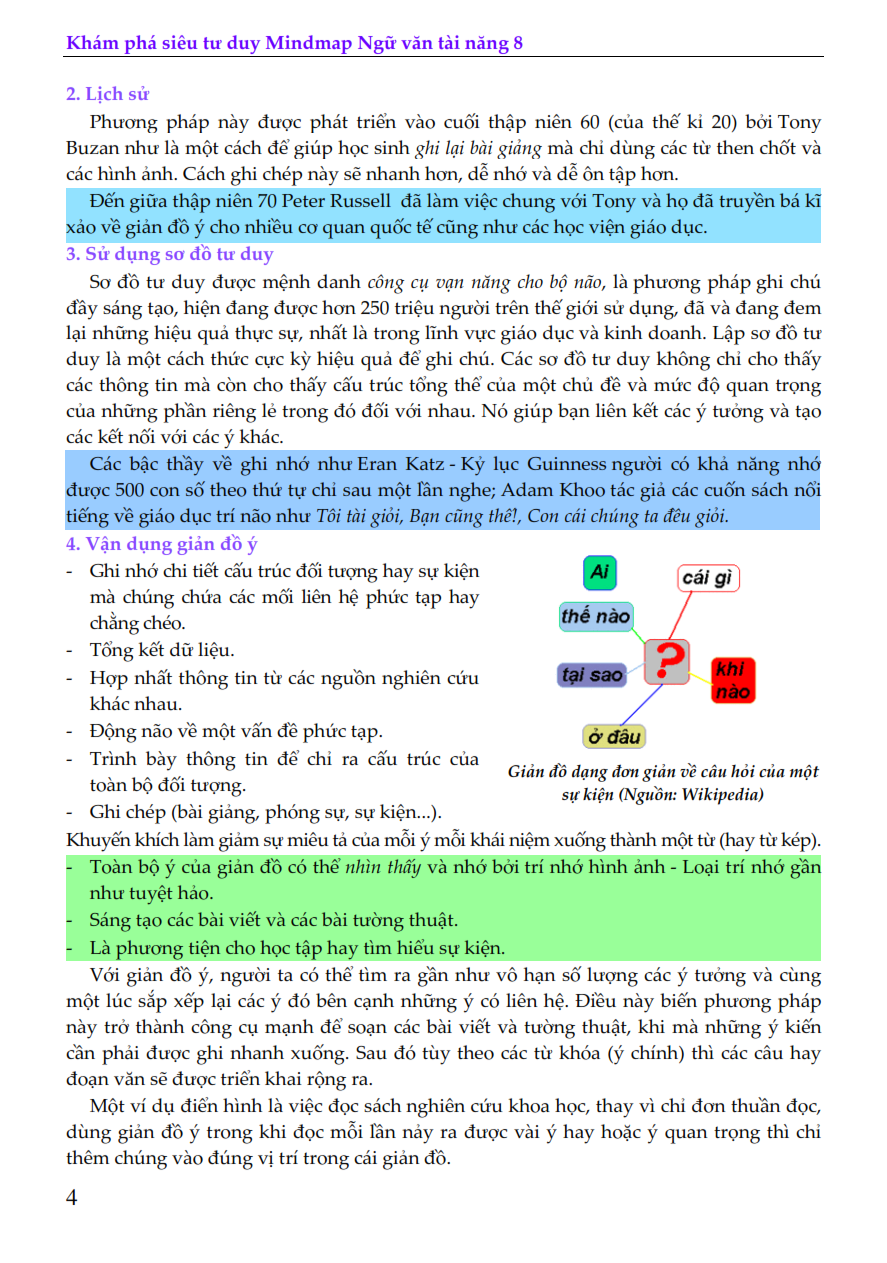 Khám phá siêu tư duy Mindmap Ngữ văn tài năng 8

2. Lịch sử

Phương pháp này được phát triển vào cuối thập niên 60 (của thế kỉ 20) bởi Tony Buzan như là một cách để giúp học sinh ghi lại bài giảng mà chỉ dùng các từ then chốt và các hình ảnh. Cách ghi chép này sẽ nhanh hơn, dễ nhớ và dễ ôn tập hơn.

Đến giữa thập niên 70 Peter Russell đã làm việc chung với Tony và họ đã truyền bá kĩ xảo về giản đồ ý cho nhiều cơ quan quốc tế cũng như các học viện giáo dục.

3. Sử dụng sơ đồ tư duy

Sơ đồ tư duy được mệnh danh công cụ vạn năng cho bộ não, là phương pháp ghi chú đầy sáng tạo, hiện đang được hơn 250 triệu người trên thế giới sử dụng, đã và đang đem lại những hiệu quả thực sự, nhất là trong lĩnh vực giáo dục và kinh doanh. Lập sơ đồ tư duy là một cách thức cực kỳ hiệu quả để ghi chú. Các sơ đồ tư duy không chỉ cho thấy các thông tin mà còn cho thấy cấu trúc tổng thể của một chủ đề và mức độ quan trọng của những phần riêng lẻ trong đó đối với nhau. Nó giúp bạn liên kết các ý tưởng và tạo các kết nối với các ý khác.

Các bậc thầy về ghi nhớ như Eran Katz - Kỷ lục Guinness người có khả năng nhớ được 500 con số theo thứ tự chỉ sau một lần nghe; Adam Khoo tác giả các cuốn sách nổi tiếng về giáo dục trí não như Tôi tài giỏi, Bạn cũng thế!, Con cái chúng ta đều giỏi.

4. Vận dụng giản đồ ý

- Ghi nhớ chi tiết cấu trúc đối tượng hay sự kiện mà chúng chứa các mối liên hệ phức tạp hay chằng chéo.
- Tổng kết dữ liệu.
- Hợp nhất thông tin từ các nguồn nghiên cứu khác nhau.
- Động não về một vấn đề phức tạp.
- Trình bày thông tin để chỉ ra cấu trúc của toàn bộ đối tượng.
- Ghi chép (bài giảng, phóng sự, sự kiện...).

Ai
cái gì
thế nào
?
tại sao
khi nào
ở đâu

Giản đồ dạng đơn giản về câu hỏi của một sự kiện (Nguồn: Wikipedia)

Khuyến khích làm giảm sự miêu tả của mỗi ý mỗi khái niệm xuống thành một từ (hay từ kép).
- Toàn bộ ý của giản đồ có thể nhìn thấy và nhớ bởi trí nhớ hình ảnh - Loại trí nhớ gần như tuyệt hảo.
- Sáng tạo các bài viết và các bài tường thuật.
- Là phương tiện cho học tập hay tìm hiểu sự kiện.

Với giản đồ ý, người ta có thể tìm ra gần như vô hạn số lượng các ý tưởng và cùng một lúc sắp xếp lại các ý đó bên cạnh những ý có liên hệ. Điều này biến phương pháp này trở thành công cụ mạnh để soạn các bài viết và tường thuật, khi mà những ý kiến cần phải được ghi nhanh xuống. Sau đó tùy theo các từ khóa (ý chính) thì các câu hay đoạn văn sẽ được triển khai rộng ra.

Một ví dụ điển hình là việc đọc sách nghiên cứu khoa học, thay vì chỉ đơn thuần đọc, dùng giản đồ ý trong khi đọc mỗi lần nảy ra được vài ý hay hoặc ý quan trọng thì chỉ thêm chúng vào đúng vị trí trong cái giản đồ.

4